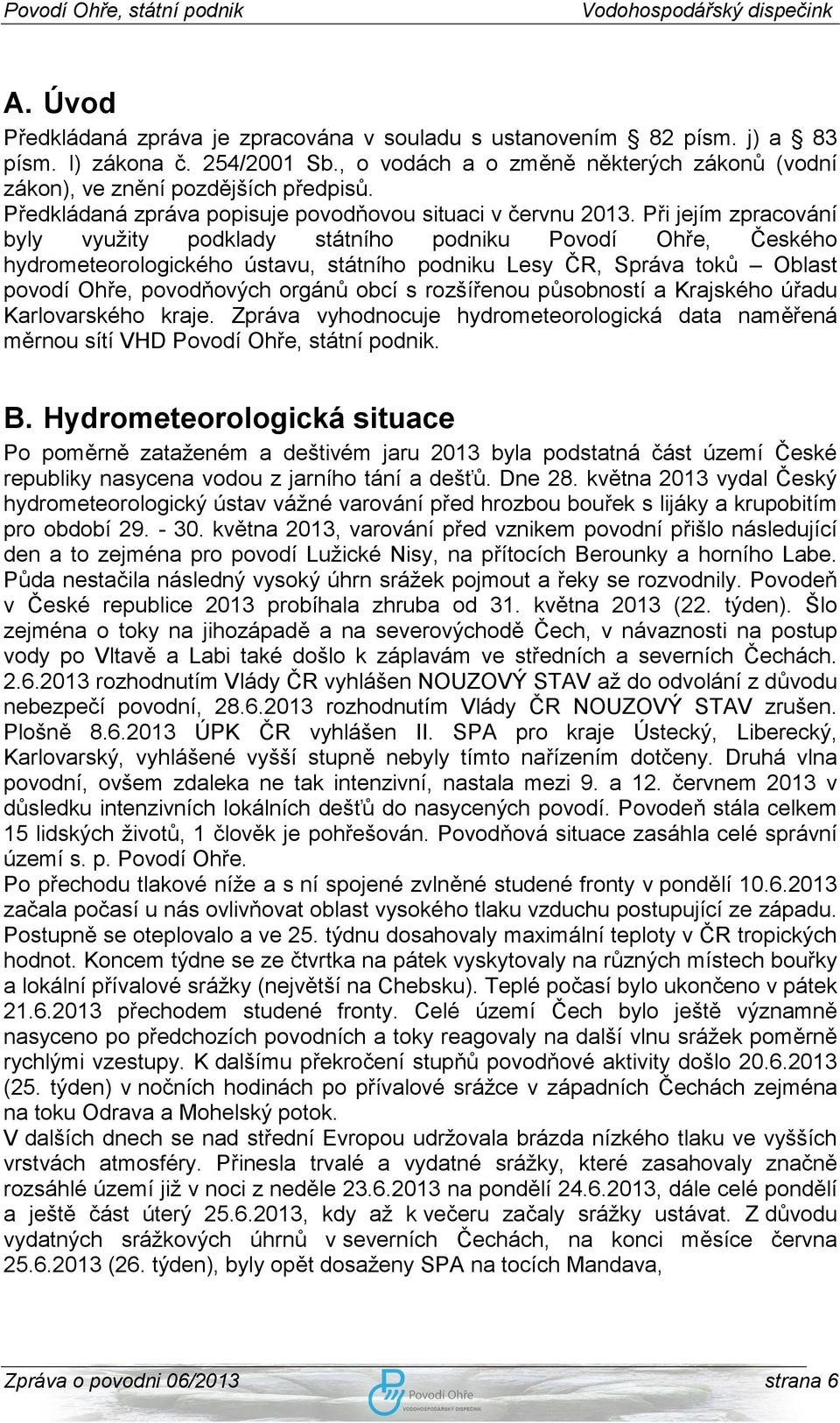 Povodí Ohře, státní podnik Vodohospodářský dispečink

A. Úvod

Předkládaná zpráva je zpracována v souladu s ustanovením § 82 písm. j) a § 83 písm. l) zákona č. 254/2001 Sb., o vodách a o změně některých zákonů (vodní zákon), ve znění pozdějších předpisů.
Předkládaná zpráva popisuje povodňovou situaci v červnu 2013. Při jejím zpracování byly využity podklady státního podniku Povodí Ohře, Českého hydrometeorologického ústavu, státního podniku Lesy ČR, Správa toků – Oblast povodí Ohře, povodňových orgánů obcí s rozšířenou působností a Krajského úřadu Karlovarského kraje. Zpráva vyhodnocuje hydrometeorologická data naměřená měrnou sítí VHD Povodí Ohře, státní podnik.

B. Hydrometeorologická situace

Po poměrně zataženém a deštivém jaru 2013 byla podstatná část území České republiky nasycena vodou z jarního tání a dešťů. Dne 28. května 2013 vydal Český hydrometeorologický ústav vážné varování před hrozbou bouřek s lijáky a krupobitím pro období 29. - 30. května 2013, varování před vznikem povodní přišlo následující den a to zejména pro povodí Lužické Nisy, na přítocích Berounky a horního Labe. Půda nestačila následný vysoký úhrn srážek pojmout a řeky se rozvodnily. Povodeň v České republice 2013 probíhala zhruba od 31. května 2013 (22. týden). Šlo zejména o toky na jihozápadě a na severovýchodě Čech, v návaznosti na postup vody po Vltavě a Labi také došlo k záplavám ve středních a severních Čechách. 2.6.2013 rozhodnutím Vlády ČR vyhlášen NOUZOVÝ STAV až do odvolání z důvodu nebezpečí povodní, 28.6.2013 rozhodnutím Vlády ČR NOUZOVÝ STAV zrušen. Plošně 8.6.2013 ÚPK ČR vyhlášen II. SPA pro kraje Ústecký, Liberecký, Karlovarský, vyhlášené vyšší stupně nebyly tímto nařízením dotčeny. Druhá vlna povodní, ovšem zdaleka ne tak intenzivní, nastala mezi 9. a 12. červnem 2013 v důsledku intenzivních lokálních dešťů do nasycených povodí. Povodeň stála celkem 15 lidských životů, 1 člověk je pohřešován. Povodňová situace zasáhla celé správní území s. p. Povodí Ohře.
Po přechodu tlakové níže a s ní spojené zvlněné studené fronty v pondělí 10.6.2013 začala počasí u nás ovlivňovat oblast vysokého tlaku vzduchu postupující ze západu. Postupně se oteplovalo a ve 25. týdnu dosahovaly maximální teploty v ČR tropických hodnot. Koncem týdne se ze čtvrtka na pátek vyskytovaly na různých místech bouřky a lokální přívalové srážky (největší na Chebsku). Teplé počasí bylo ukončeno v pátek 21.6.2013 přechodem studené fronty. Celé území Čech bylo ještě významně nasyceno po předchozích povodních a toky reagovaly na další vlnu srážek poměrně rychlými vzestupy. K dalšímu překročení stupňů povodňové aktivity došlo 20.6.2013 (25. týden) v nočních hodinách po přívalové srážce v západních Čechách zejména na toku Odrava a Mohelský potok.
V dalších dnech se nad střední Evropou udržovala brázda nízkého tlaku ve vyšších vrstvách atmosféry. Přinesla trvalé a vydatné srážky, které zasahovaly značně rozsáhlé území již v noci z neděle 23.6.2013 na pondělí 24.6.2013, dále celé pondělí a ještě část úterý 25.6.2013, kdy až k večeru začaly srážky ustávat. Z důvodu vydatných srážkových úhrnů v severních Čechách, na konci měsíce června 25.6.2013 (26. týden), byly opět dosaženy SPA na tocích Mandava,

Zpráva o povodni 06/2013 Povodí Ohře VODOHOSPODÁŘSKÝ DISPEČINK strana 6